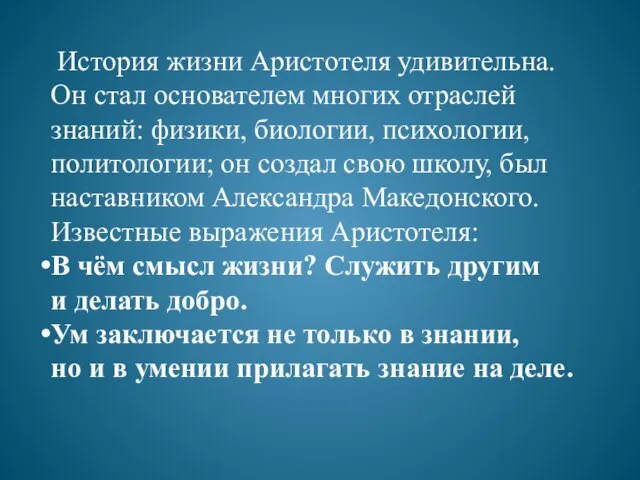 История жизни Аристотеля удивительна. Он стал основателем многих отраслей знаний: физики, биологии, психологии, политологии; он создал свою школу, был наставником Александра Македонского. Известные выражения Аристотеля:

•В чём смысл жизни? Служить другим и делать добро.

•Ум заключается не только в знании, но и в умении прилагать знание на деле.